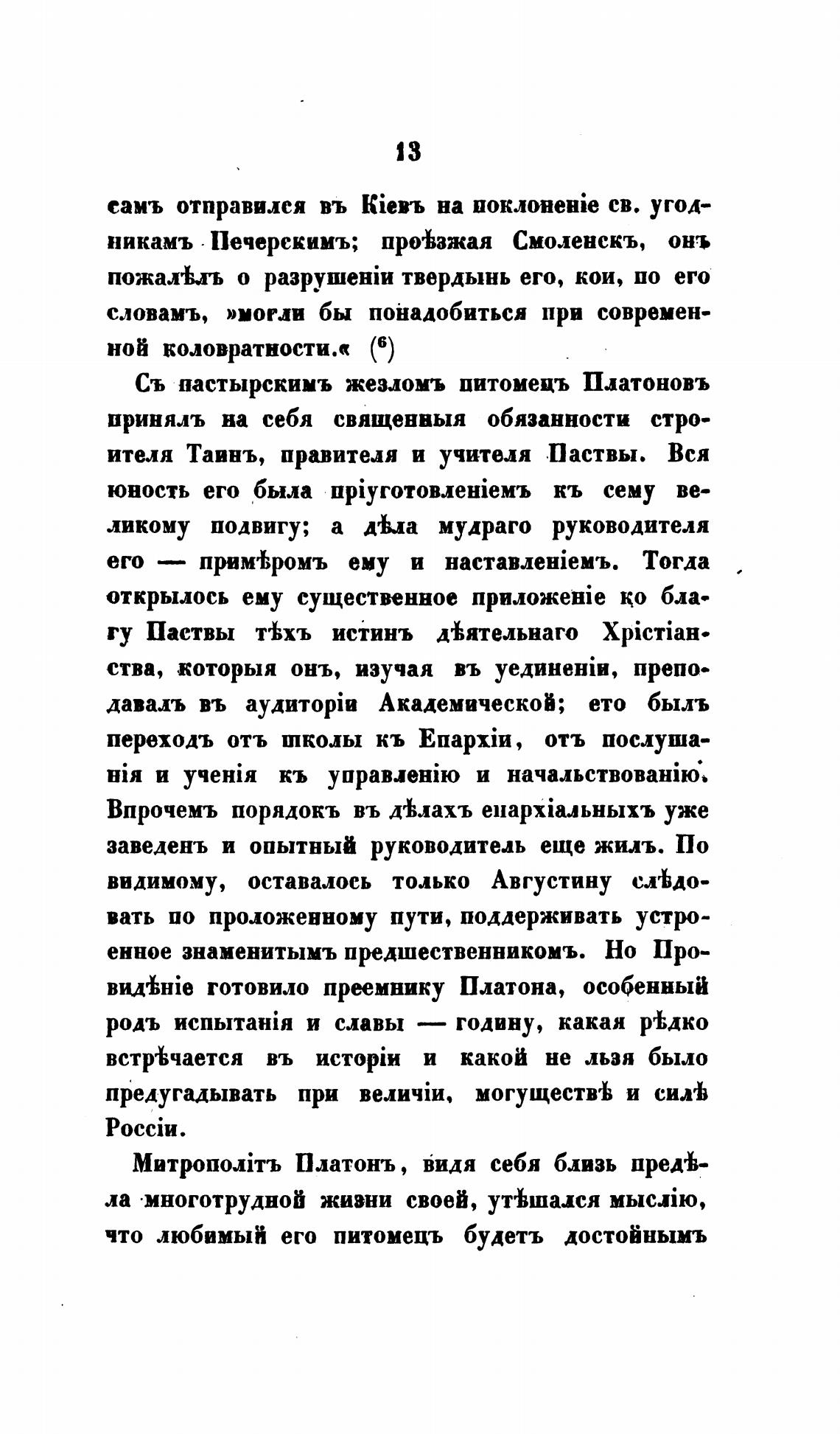 13

самъ отправился въ Кіевъ на поклоненіе св. угодникамъ Печерскимъ; проѣзжая Смоленскъ, онъ пожалѣлъ о разрушеніи твердынь его, кои, по его словамъ, »могли бы понадобиться при современной коловратности.« ($^6$)

Съ пастырскимъ жезломъ питомецъ Платоновъ принялъ на себя священныя обязанности строителя Таинъ, правителя и учителя Паствы. Вся юность его была пріуготовленіемъ къ сему великому подвигу; а дѣла мудраго руководителя его — примѣромъ ему и наставленіемъ. Тогда открылось ему существенное приложеніе ко благу Паствы тѣхъ истинъ дѣятельнаго Хрістіанства, которыя онъ, изучая въ уединеніи, преподавалъ въ аудиторіи Академической; ето былъ переходъ отъ школы къ Епархіи, отъ послушанія и ученія къ управленію и начальствованію. Впрочемъ порядокъ въ дѣлахъ епархіальныхъ уже заведенъ и опытный руководитель еще жилъ. По видимому, оставалось только Августину слѣдовать по проложенному пути, поддерживать устроенное знаменитымъ предшественникомъ. Но Провидѣніе готовило преемнику Платона, особенный родъ испытанія и славы — годину, какая рѣдко встрѣчается въ исторіи и какой не льзя было предугадывать при величіи, могуществѣ и силѣ Россіи.

Митрополітъ Платонъ, видя себя близь предѣла многотрудной жизни своей, утѣшался мыслію, что любимый его питомецъ будетъ достойнымъ